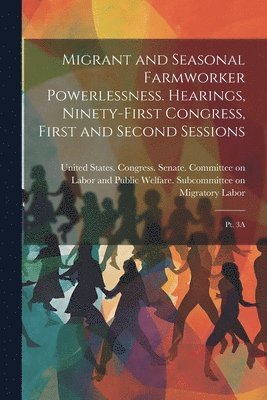 Migrant and Seasonal Farmworker Powerlessness. Hearings, Ninety-First Congress, First and Second Sessions

United States. Congress. Senate. Committee on Labor and Public Welfare. Subcommittee on Migratory Labor

Pt. 3A